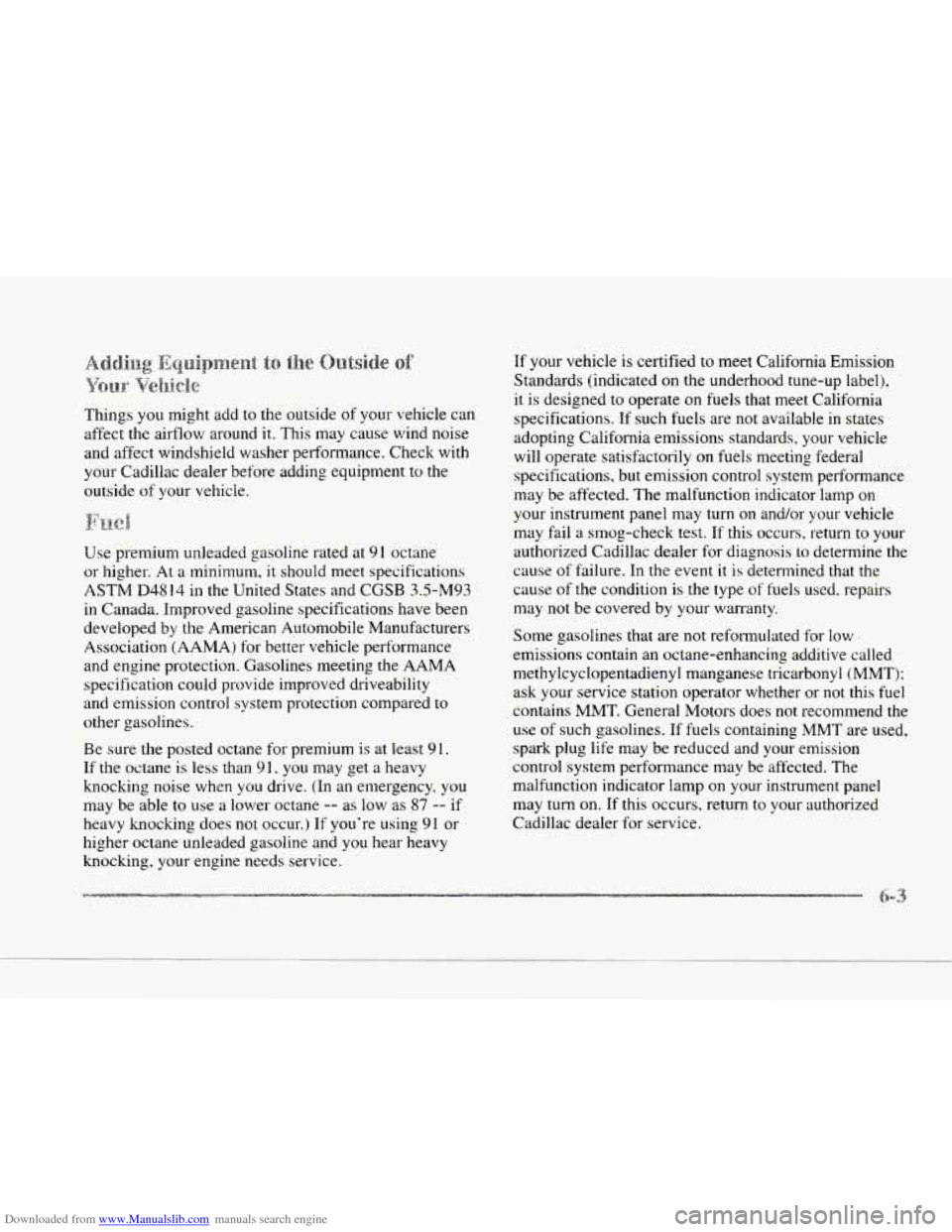 Adding Equipment to the Outside of Your Vehicle

Things you might add to the outside of your vehicle can affect the airflow around it. This may cause wind noise and affect windshield washer performance. Check with your Cadillac dealer before adding equipment to the outside of your vehicle.

Fuel

Use premium unleaded gasoline rated at 91 octane or higher. At a minimum, it should meet specifications ASTM D4814 in the United States and CGSB 3.5-M93 in Canada. Improved gasoline specifications have been developed by the American Automobile Manufacturers Association (AAMA) for better vehicle performance and engine protection. Gasolines meeting the AAMA specification could provide improved driveability and emission control system protection compared to other gasolines.

Be sure the posted octane for premium is at least 91. If the octane is less than 91, you may get a heavy knocking noise when you drive. (In an emergency, you may be able to use a lower octane -- as low as 87 -- if heavy knocking does not occur.) If you're using 91 or higher octane unleaded gasoline and you hear heavy knocking, your engine needs service.

If your vehicle is certified to meet California Emission Standards (indicated on the underhood tune-up label), it is designed to operate on fuels that meet California specifications. If such fuels are not available in states adopting California emissions standards, your vehicle will operate satisfactorily on fuels meeting federal specifications, but emission control system performance may be affected. The malfunction indicator lamp on your instrument panel may turn on and/or your vehicle may fail a smog-check test. If this occurs, return to your authorized Cadillac dealer for diagnosis to determine the cause of failure. In the event it is determined that the cause of the condition is the type of fuels used, repairs may not be covered by your warranty.

Some gasolines that are not reformulated for low emissions contain an octane-enhancing additive called methylcyclopentadienyl manganese tricarbonyl (MMT); ask your service station operator whether or not this fuel contains MMT. General Motors does not recommend the use of such gasolines. If fuels containing MMT are used, spark plug life may be reduced and your emission control system performance may be affected. The malfunction indicator lamp on your instrument panel may turn on. If this occurs, return to your authorized Cadillac dealer for service.

6-3

Downloaded from www.Manualslib.com manuals search engine

carmanualsonline.info